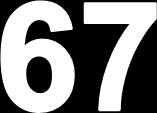 67